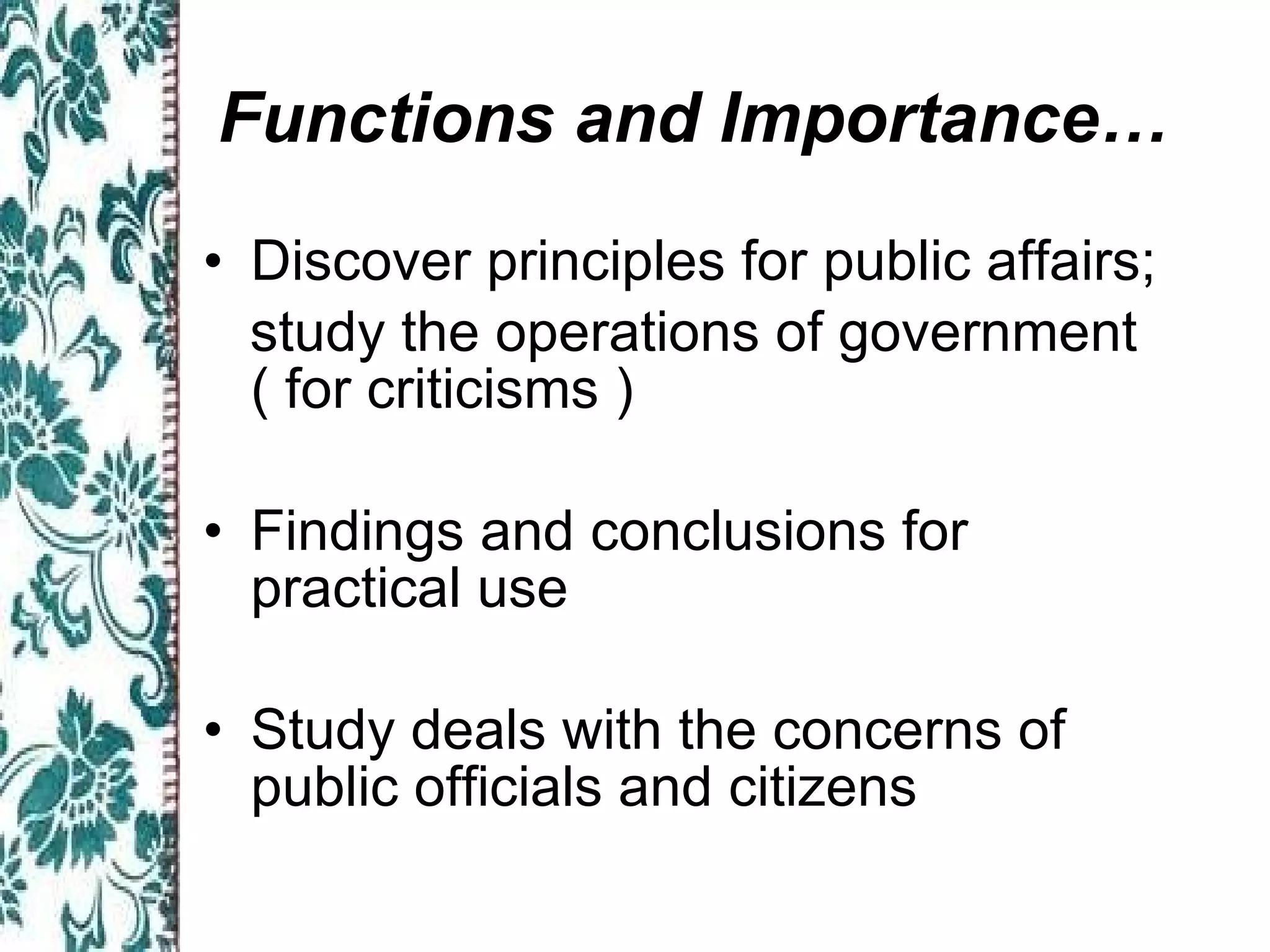 Functions and Importance…

• Discover principles for public affairs; study the operations of government ( for criticisms )

• Findings and conclusions for practical use

• Study deals with the concerns of public officials and citizens